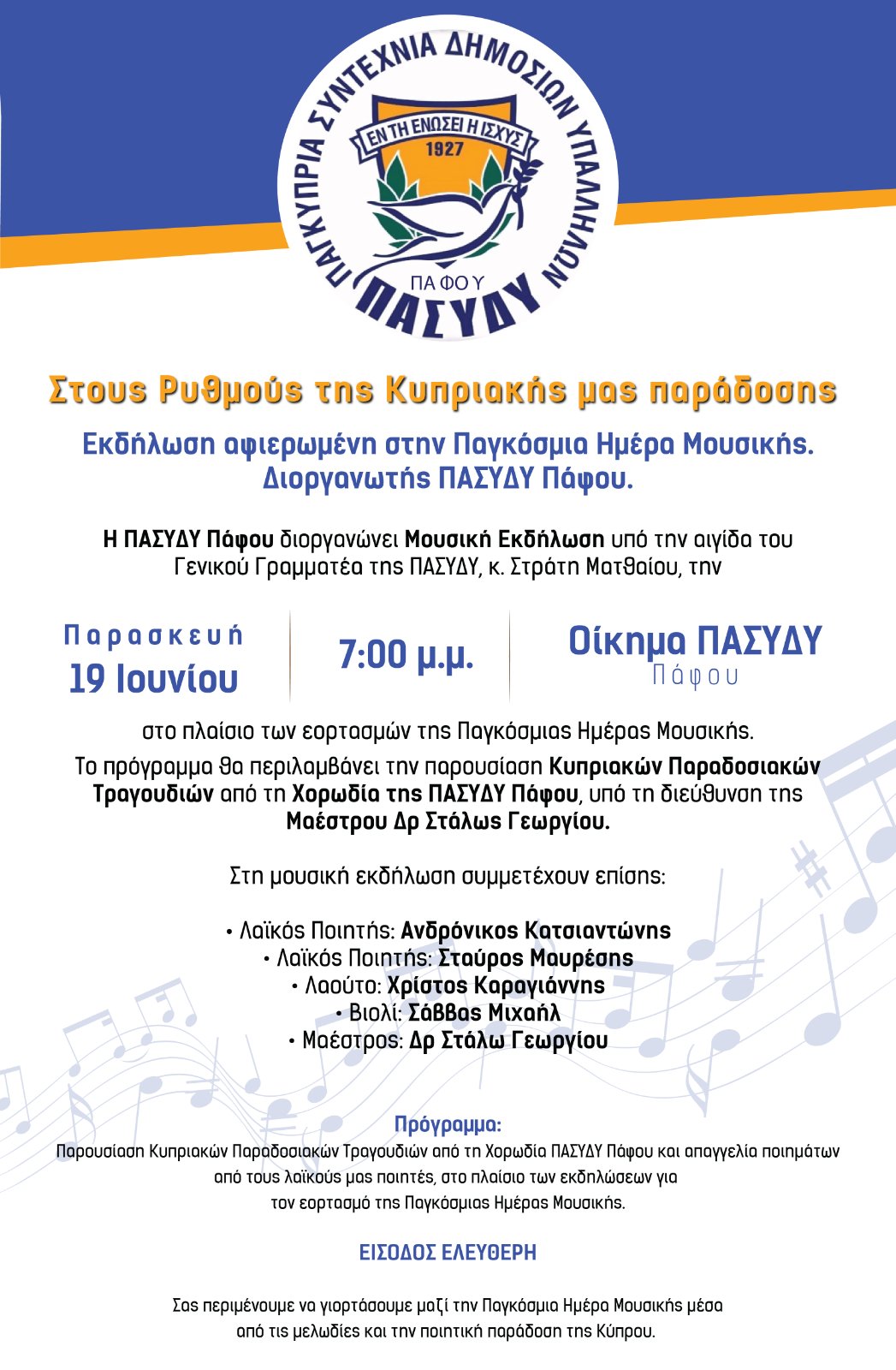 ΠΑΓΚΥΠΡΙΑ ΣΥΝΤΕΧΝΙΑ ΔΗΜΟΣΙΩΝ ΥΠΑΛΛΗΛΩΝ
ΕΝ ΤΗ ΕΝΩΣΕΙ Η ΙΣΧΥΣ
1927
ΠΑΦΟΥ
ΠΑΣΥΔΥ

Στους Ρυθμούς της Κυπριακής μας παράδοσης

Εκδήλωση αφιερωμένη στην Παγκόσμια Ημέρα Μουσικής. Διοργανωτής ΠΑΣΥΔΥ Πάφου.

Η ΠΑΣΥΔΥ Πάφου διοργανώνει Μουσική Εκδήλωση υπό την αιγίδα του Γενικού Γραμματέα της ΠΑΣΥΔΥ, κ. Στράτη Ματθαίου, την

Παρασκευή 19 Ιουνίου

7:00 μ.μ.

Οίκημα ΠΑΣΥΔΥ Πάφου

στο πλαίσιο των εορτασμών της Παγκόσμιας Ημέρας Μουσικής.

Το πρόγραμμα θα περιλαμβάνει την παρουσίαση Κυπριακών Παραδοσιακών Τραγουδιών από τη Χορωδία της ΠΑΣΥΔΥ Πάφου, υπό τη διεύθυνση της Μαέστρου Δρ Στάλως Γεωργίου.

Στη μουσική εκδήλωση συμμετέχουν επίσης:

• Λαϊκός Ποιητής: Ανδρόνικος Κατσιαντώνης
• Λαϊκός Ποιητής: Σταύρος Μαυρέσης
• Λαούτο: Χρίστος Καραγιάννης
• Βιολί: Σάββας Μιχαήλ
• Μαέστρος: Δρ Στάλω Γεωργίου

Πρόγραμμα:
Παρουσίαση Κυπριακών Παραδοσιακών Τραγουδιών από τη Χορωδία ΠΑΣΥΔΥ Πάφου και απαγγελία ποιημάτων από τους λαϊκούς μας ποιητές, στο πλαίσιο των εκδηλώσεων για τον εορτασμό της Παγκόσμιας Ημέρας Μουσικής.

ΕΙΣΟΔΟΣ ΕΛΕΥΘΕΡΗ

Σας περιμένουμε να γιορτάσουμε μαζί την Παγκόσμια Ημέρα Μουσικής μέσα από τις μελωδίες και την ποιητική παράδοση της Κύπρου.